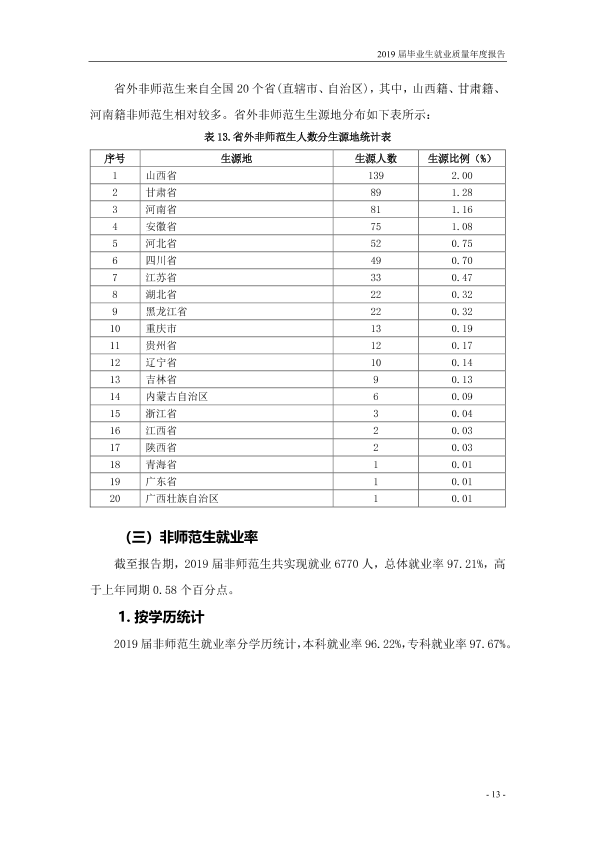 2019届毕业生就业质量年度报告

省外非师范生来自全国20个省(直辖市、自治区)，其中，山西籍、甘肃籍、河南籍非师范生相对较多。省外非师范生生源地分布如下表所示：

表13.省外非师范生人数分生源地统计表

| 序号 | 生源地 | 生源人数 | 生源比例（%） |
|---|---|---|---|
| 1 | 山西省 | 139 | 2.00 |
| 2 | 甘肃省 | 89 | 1.28 |
| 3 | 河南省 | 81 | 1.16 |
| 4 | 安徽省 | 75 | 1.08 |
| 5 | 河北省 | 52 | 0.75 |
| 6 | 四川省 | 49 | 0.70 |
| 7 | 江苏省 | 33 | 0.47 |
| 8 | 湖北省 | 22 | 0.32 |
| 9 | 黑龙江省 | 22 | 0.32 |
| 10 | 重庆市 | 13 | 0.19 |
| 11 | 贵州省 | 12 | 0.17 |
| 12 | 辽宁省 | 10 | 0.14 |
| 13 | 吉林省 | 9 | 0.13 |
| 14 | 内蒙古自治区 | 6 | 0.09 |
| 15 | 浙江省 | 3 | 0.04 |
| 16 | 江西省 | 2 | 0.03 |
| 17 | 陕西省 | 2 | 0.03 |
| 18 | 青海省 | 1 | 0.01 |
| 19 | 广东省 | 1 | 0.01 |
| 20 | 广西壮族自治区 | 1 | 0.01 |

（三）非师范生就业率

截至报告期，2019届非师范生共实现就业6770人，总体就业率97.21%，高于上年同期0.58个百分点。

1.按学历统计

2019届非师范生就业率分学历统计，本科就业率96.22%，专科就业率97.67%。

- 13 -